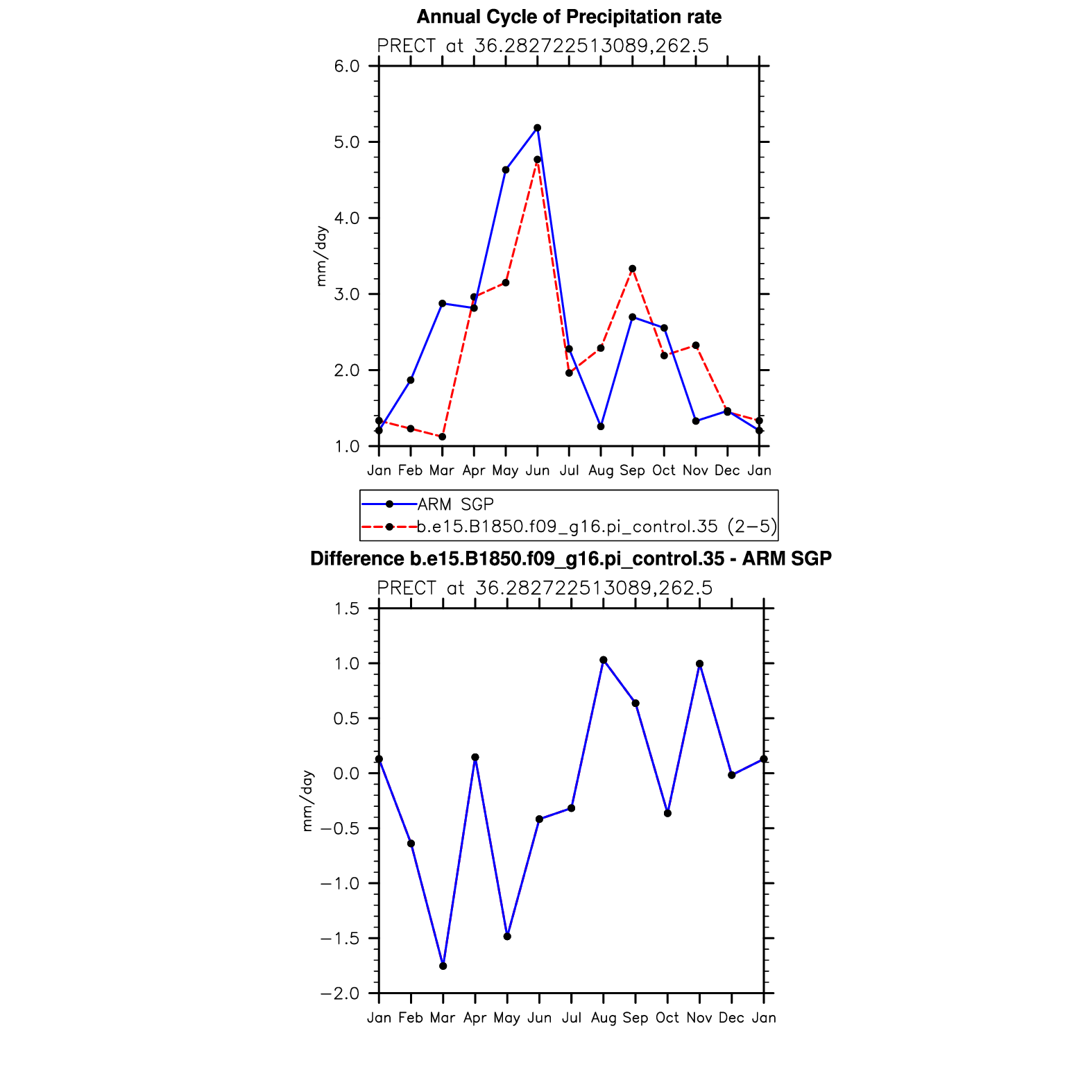 Annual Cycle of Precipitation rate

PRECT at 36.282722513089,262.5

6.0
5.0
4.0
3.0
2.0
1.0

mm/day

Jan Feb Mar Apr May Jun Jul Aug Sep Oct Nov Dec Jan

ARM SGP
b.e15.B1850.f09_g16.pi_control.35 (2−5)

Difference b.e15.B1850.f09_g16.pi_control.35 - ARM SGP

PRECT at 36.282722513089,262.5

1.5
1.0
0.5
0.0
−0.5
−1.0
−1.5
−2.0

mm/day

Jan Feb Mar Apr May Jun Jul Aug Sep Oct Nov Dec Jan